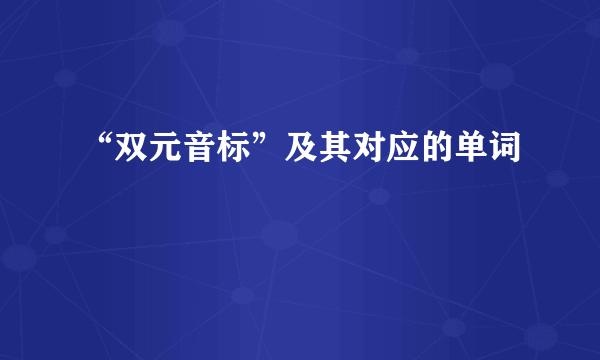 “双元音标”及其对应的单词